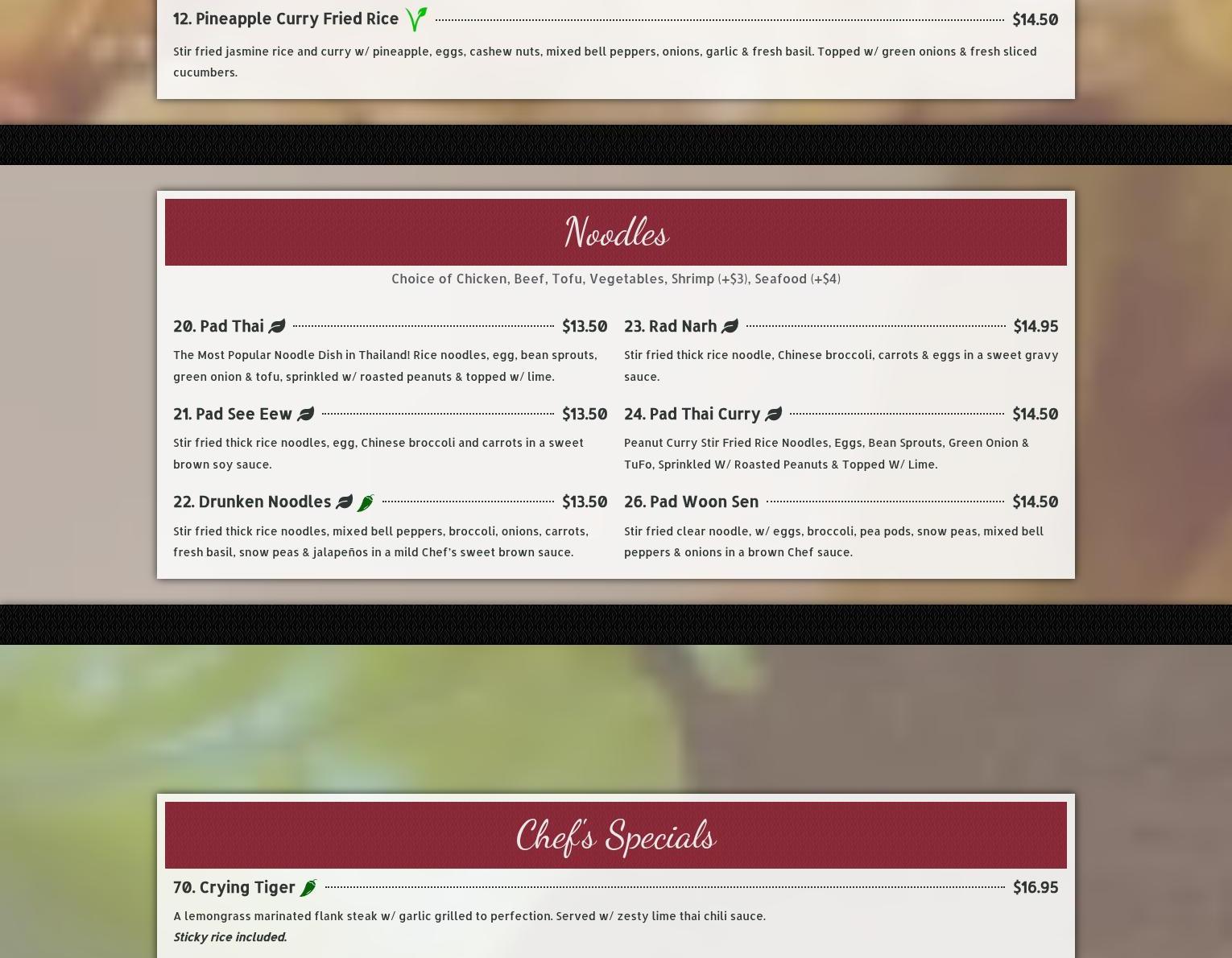 12. Pineapple Curry Fried Rice $14.50

Stir fried jasmine rice and curry w/ pineapple, eggs, cashew nuts, mixed bell peppers, onions, garlic & fresh basil. Topped w/ green onions & fresh sliced cucumbers.

Noodles

Choice of Chicken, Beef, Tofu, Vegetables, Shrimp (+$3), Seafood (+$4)

20. Pad Thai $13.50

The Most Popular Noodle Dish in Thailand! Rice noodles, egg, bean sprouts, green onion & tofu, sprinkled w/ roasted peanuts & topped w/ lime.

21. Pad See Eew $13.50

Stir fried thick rice noodles, egg, Chinese broccoli and carrots in a sweet brown soy sauce.

22. Drunken Noodles $13.50

Stir fried thick rice noodles, mixed bell peppers, broccoli, onions, carrots, fresh basil, snow peas & jalapeños in a mild Chef's sweet brown sauce.

23. Rad Narh $14.95

Stir fried thick rice noodle, Chinese broccoli, carrots & eggs in a sweet gravy sauce.

24. Pad Thai Curry $14.50

Peanut Curry Stir Fried Rice Noodles, Eggs, Bean Sprouts, Green Onion & TuFo, Sprinkled W/ Roasted Peanuts & Topped W/ Lime.

26. Pad Woon Sen $14.50

Stir fried clear noodle, w/ eggs, broccoli, pea pods, snow peas, mixed bell peppers & onions in a brown Chef sauce.

Chef's Specials

70. Crying Tiger $16.95

A lemongrass marinated flank steak w/ garlic grilled to perfection. Served w/ zesty lime thai chili sauce.
Sticky rice included.